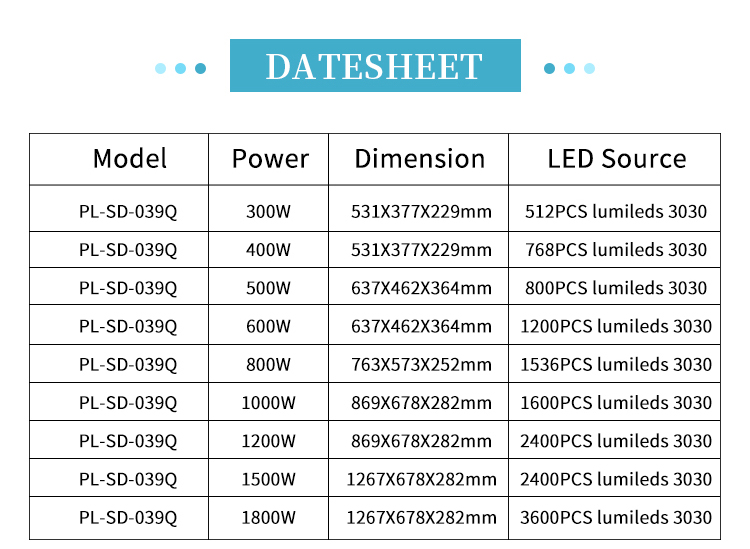 DATESHEET

| Model | Power | Dimension | LED Source |
|---|---|---|---|
| PL-SD-039Q | 300W | 531X377X229mm | 512PCS lumileds 3030 |
| PL-SD-039Q | 400W | 531X377X229mm | 768PCS lumileds 3030 |
| PL-SD-039Q | 500W | 637X462X364mm | 800PCS lumileds 3030 |
| PL-SD-039Q | 600W | 637X462X364mm | 1200PCS lumileds 3030 |
| PL-SD-039Q | 800W | 763X573X252mm | 1536PCS lumileds 3030 |
| PL-SD-039Q | 1000W | 869X678X282mm | 1600PCS lumileds 3030 |
| PL-SD-039Q | 1200W | 869X678X282mm | 2400PCS lumileds 3030 |
| PL-SD-039Q | 1500W | 1267X678X282mm | 2400PCS lumileds 3030 |
| PL-SD-039Q | 1800W | 1267X678X282mm | 3600PCS lumileds 3030 |